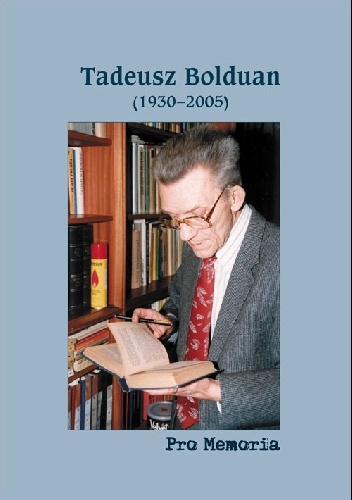 Tadeusz Bolduan
(1930–2005)

Pro Memoria